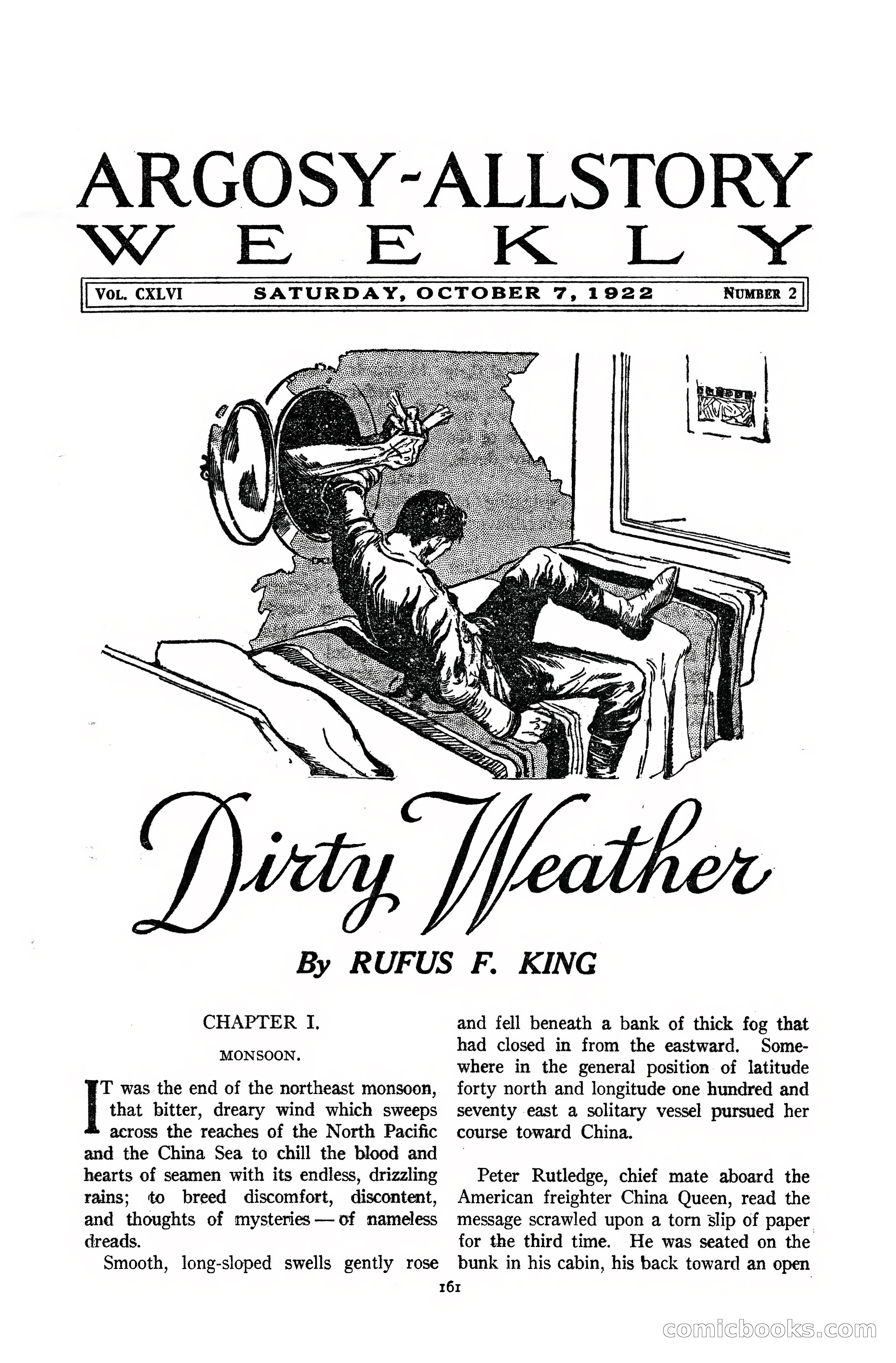 ARGOSY-ALLSTORY
WEEKLY

VOL. CXLVI SATURDAY, OCTOBER 7, 1922 NUMBER 2

Dirty Weather

By RUFUS F. KING

CHAPTER I.

MONSOON.

IT was the end of the northeast monsoon, that bitter, dreary wind which sweeps across the reaches of the North Pacific and the China Sea to chill the blood and hearts of seamen with its endless, drizzling rains; to breed discomfort, discontent, and thoughts of mysteries — of nameless dreads.

Smooth, long-sloped swells gently rose and fell beneath a bank of thick fog that had closed in from the eastward. Somewhere in the general position of latitude forty north and longitude one hundred and seventy east a solitary vessel pursued her course toward China.

Peter Rutledge, chief mate aboard the American freighter China Queen, read the message scrawled upon a torn slip of paper for the third time. He was seated on the bunk in his cabin, his back toward an open

161

comicbooks.com